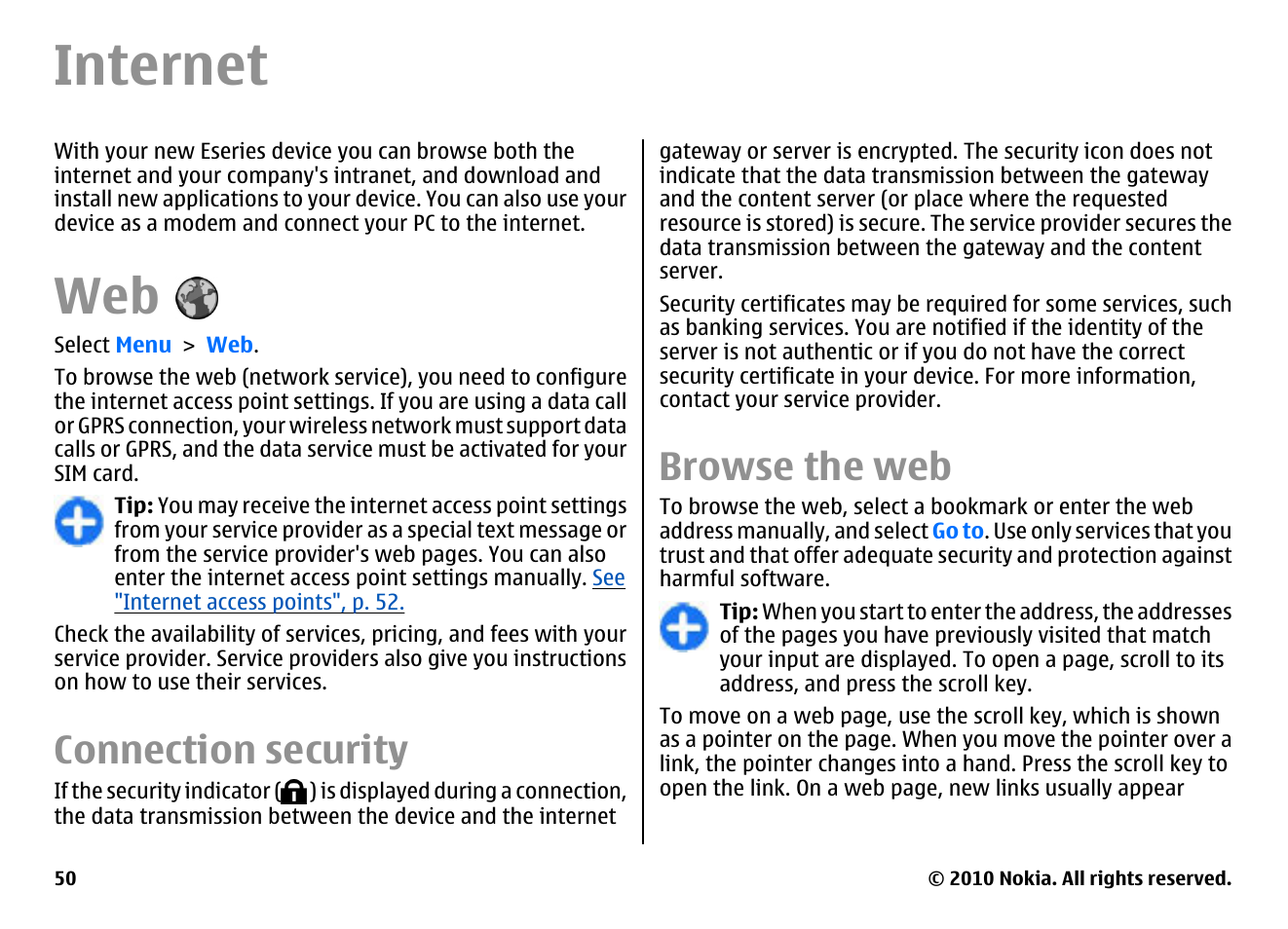 Internet

With your new Eseries device you can browse both the internet and your company's intranet, and download and install new applications to your device. You can also use your device as a modem and connect your PC to the internet.

Web

Select Menu > Web.

To browse the web (network service), you need to configure the internet access point settings. If you are using a data call or GPRS connection, your wireless network must support data calls or GPRS, and the data service must be activated for your SIM card.

Tip: You may receive the internet access point settings from your service provider as a special text message or from the service provider's web pages. You can also enter the internet access point settings manually. See "Internet access points", p. 52.

Check the availability of services, pricing, and fees with your service provider. Service providers also give you instructions on how to use their services.

Connection security

If the security indicator ( ) is displayed during a connection, the data transmission between the device and the internet gateway or server is encrypted. The security icon does not indicate that the data transmission between the gateway and the content server (or place where the requested resource is stored) is secure. The service provider secures the data transmission between the gateway and the content server.

Security certificates may be required for some services, such as banking services. You are notified if the identity of the server is not authentic or if you do not have the correct security certificate in your device. For more information, contact your service provider.

Browse the web

To browse the web, select a bookmark or enter the web address manually, and select Go to. Use only services that you trust and that offer adequate security and protection against harmful software.

Tip: When you start to enter the address, the addresses of the pages you have previously visited that match your input are displayed. To open a page, scroll to its address, and press the scroll key.

To move on a web page, use the scroll key, which is shown as a pointer on the page. When you move the pointer over a link, the pointer changes into a hand. Press the scroll key to open the link. On a web page, new links usually appear

50

© 2010 Nokia. All rights reserved.